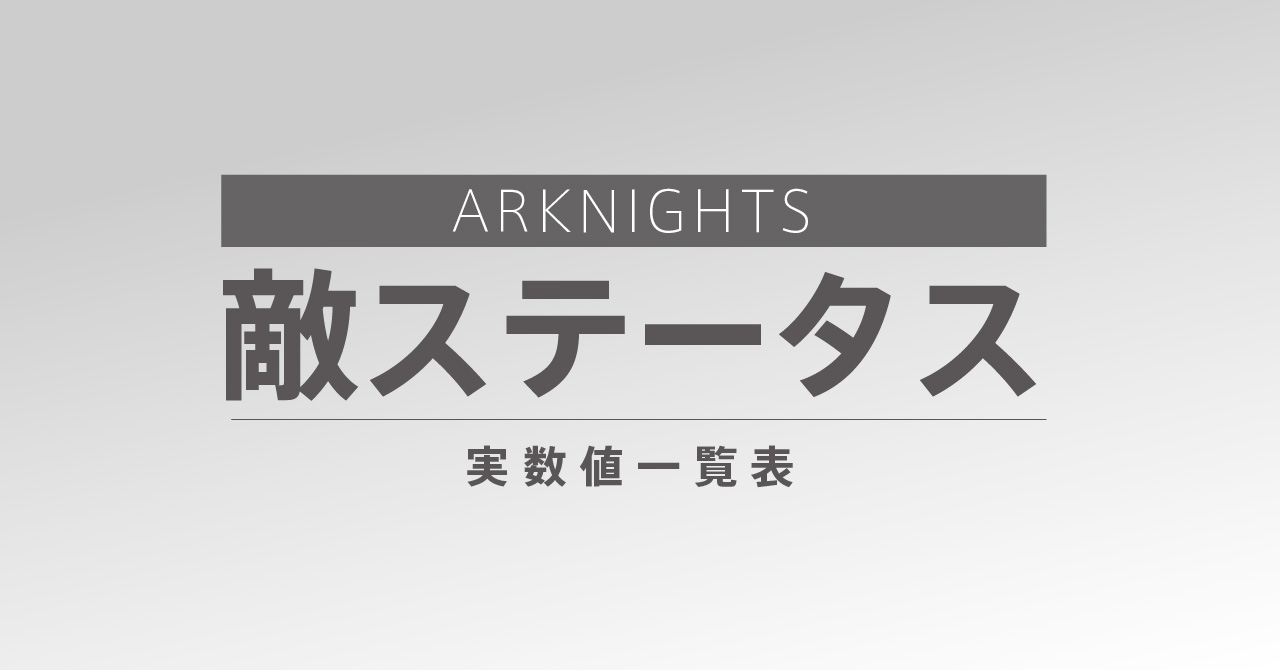 ARKNIGHTS

敵ステータス

実数値一覧表